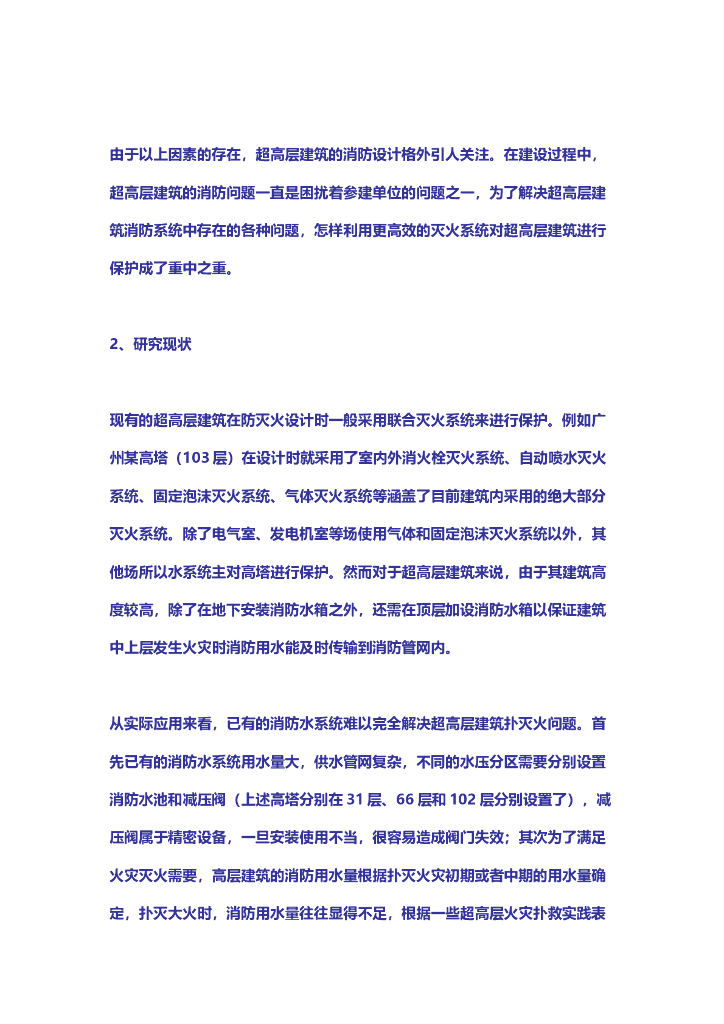 由于以上因素的存在，超高层建筑的消防设计格外引人关注。在建设过程中，超高层建筑的消防问题一直是困扰着参建单位的问题之一，为了解决超高层建筑消防系统中存在的各种问题，怎样利用更高效的灭火系统对超高层建筑进行保护成了重中之重。

2、研究现状

现有的超高层建筑在防灭火设计时一般采用联合灭火系统来进行保护。例如广州某高塔（103 层）在设计时就采用了室内外消火栓灭火系统、自动喷水灭火系统、固定泡沫灭火系统、气体灭火系统等涵盖了目前建筑内采用的绝大部分灭火系统。除了电气室、发电机室等场使用气体和固定泡沫灭火系统以外，其他场所以水系统主对高塔进行保护。然而对于超高层建筑来说，由于其建筑高度较高，除了在地下安装消防水箱之外，还需在顶层加设消防水箱以保证建筑中上层发生火灾时消防用水能及时传输到消防管网内。

从实际应用来看，已有的消防水系统难以完全解决超高层建筑扑灭火问题。首先已有的消防水系统用水量大，供水管网复杂，不同的水压分区需要分别设置消防水池和减压阀（上述高塔分别在 31 层、66 层和 102 层分别设置了），减压阀属于精密设备，一旦安装使用不当，很容易造成阀门失效；其次为了满足火灾灭火需要，高层建筑的消防用水量根据扑灭火灾初期或者中期的用水量确定，扑灭大火时，消防用水量往往显得不足，根据一些超高层火灾扑救实践表